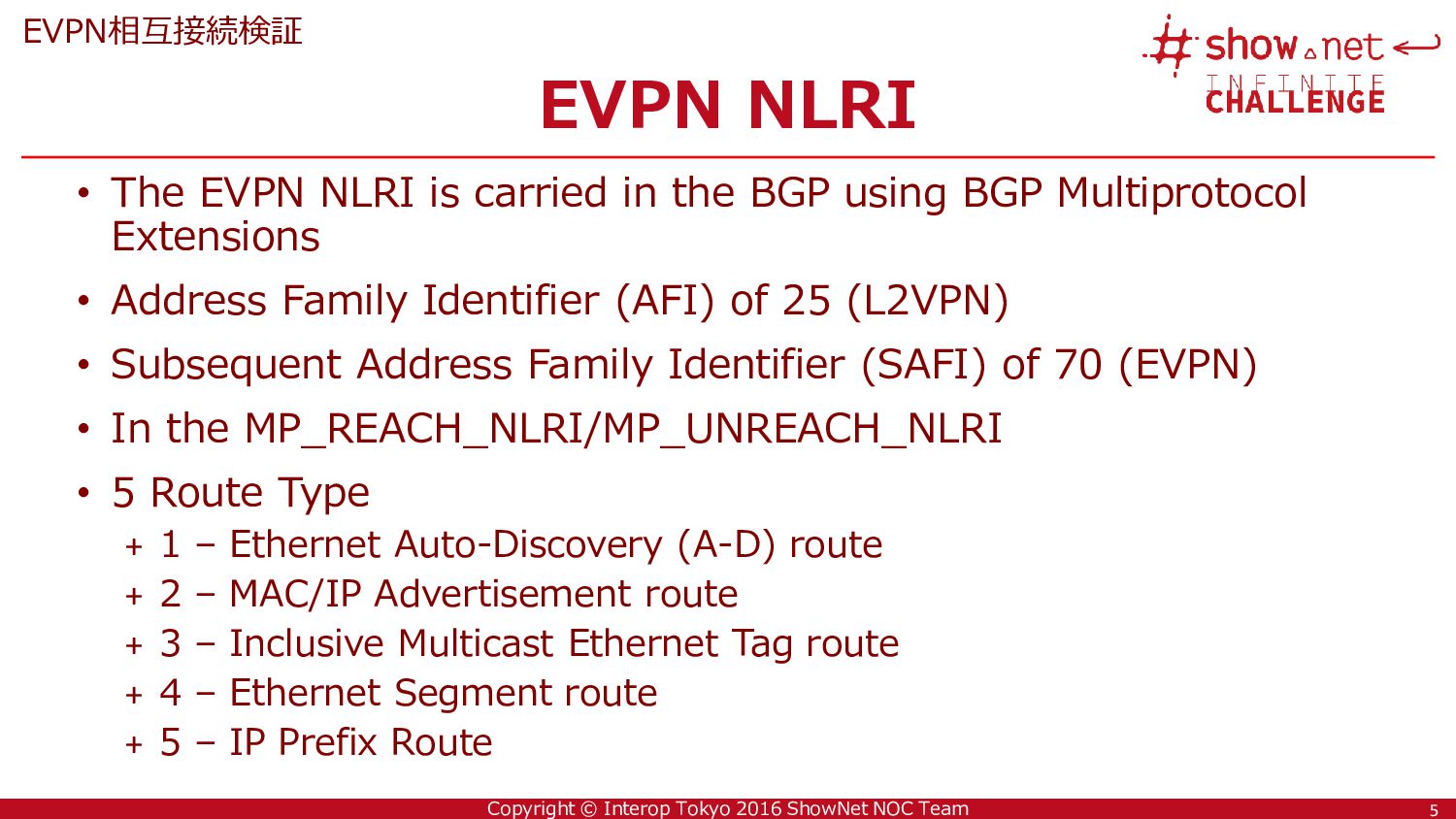 EVPN相互接続検証

#show.net
INFINITE
CHALLENGE

EVPN NLRI

• The EVPN NLRI is carried in the BGP using BGP Multiprotocol Extensions

• Address Family Identifier (AFI) of 25 (L2VPN)

• Subsequent Address Family Identifier (SAFI) of 70 (EVPN)

• In the MP_REACH_NLRI/MP_UNREACH_NLRI

• 5 Route Type
+ 1 – Ethernet Auto-Discovery (A-D) route
+ 2 – MAC/IP Advertisement route
+ 3 – Inclusive Multicast Ethernet Tag route
+ 4 – Ethernet Segment route
+ 5 – IP Prefix Route

Copyright © Interop Tokyo 2016 ShowNet NOC Team

5